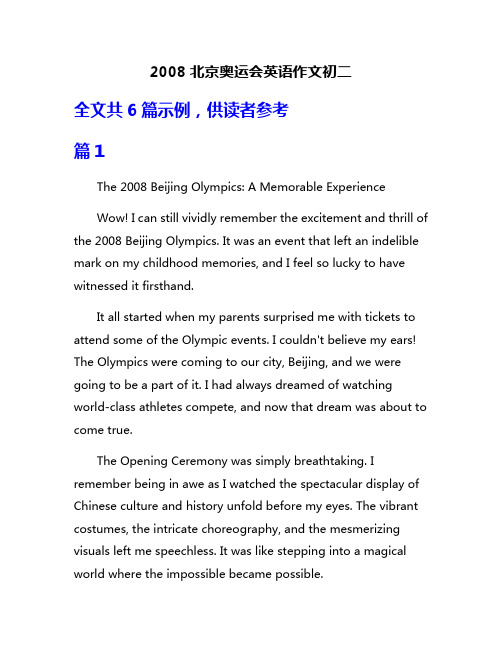 2008 北京奥运会英语作文初二

全文共 6 篇示例，供读者参考

篇 1

The 2008 Beijing Olympics: A Memorable Experience

Wow! I can still vividly remember the excitement and thrill of the 2008 Beijing Olympics. It was an event that left an indelible mark on my childhood memories, and I feel so lucky to have witnessed it firsthand.

It all started when my parents surprised me with tickets to attend some of the Olympic events. I couldn't believe my ears! The Olympics were coming to our city, Beijing, and we were going to be a part of it. I had always dreamed of watching world-class athletes compete, and now that dream was about to come true.

The Opening Ceremony was simply breathtaking. I remember being in awe as I watched the spectacular display of Chinese culture and history unfold before my eyes. The vibrant costumes, the intricate choreography, and the mesmerizing visuals left me speechless. It was like stepping into a magical world where the impossible became possible.